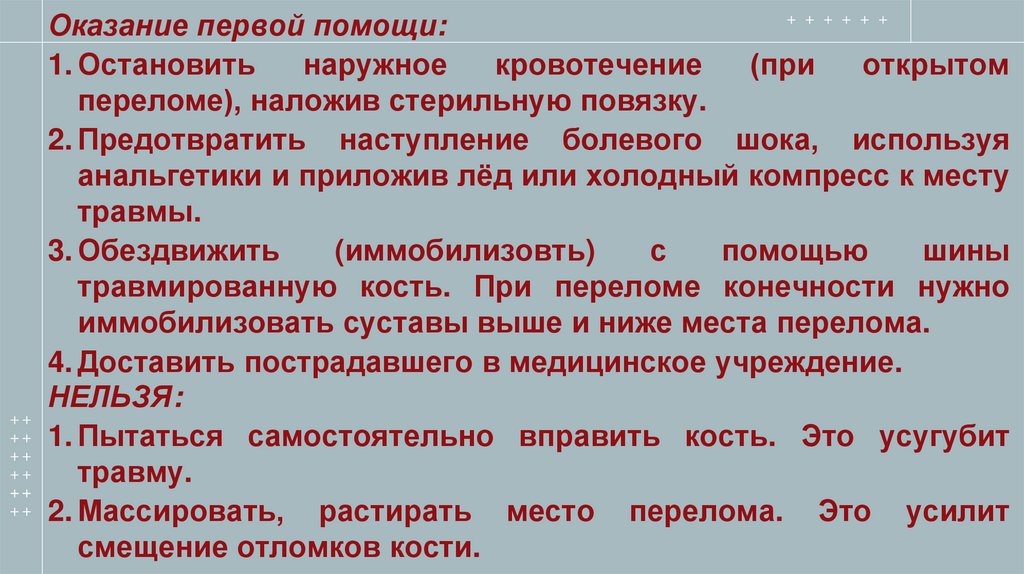 Оказание первой помощи:

1. Остановить наружное кровотечение (при открытом переломе), наложив стерильную повязку.

2. Предотвратить наступление болевого шока, используя анальгетики и приложив лёд или холодный компресс к месту травмы.

3. Обездвижить (иммобилизовть) с помощью шины травмированную кость. При переломе конечности нужно иммобилизовать суставы выше и ниже места перелома.

4. Доставить пострадавшего в медицинское учреждение.

НЕЛЬЗЯ:

1. Пытаться самостоятельно вправить кость. Это усугубит травму.

2. Массировать, растирать место перелома. Это усилит смещение отломков кости.